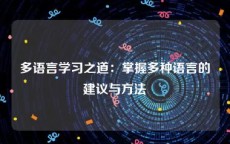 多语言学习之道：掌握多种语言的建议与方法